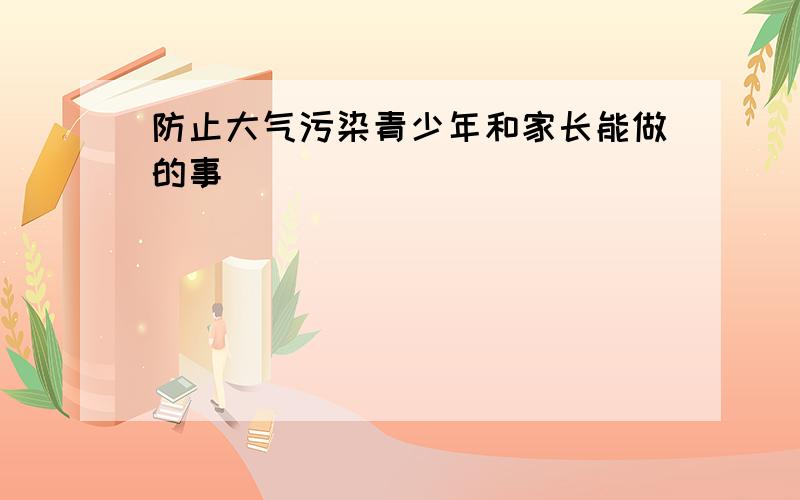 防止大气污染青少年和家长能做的事